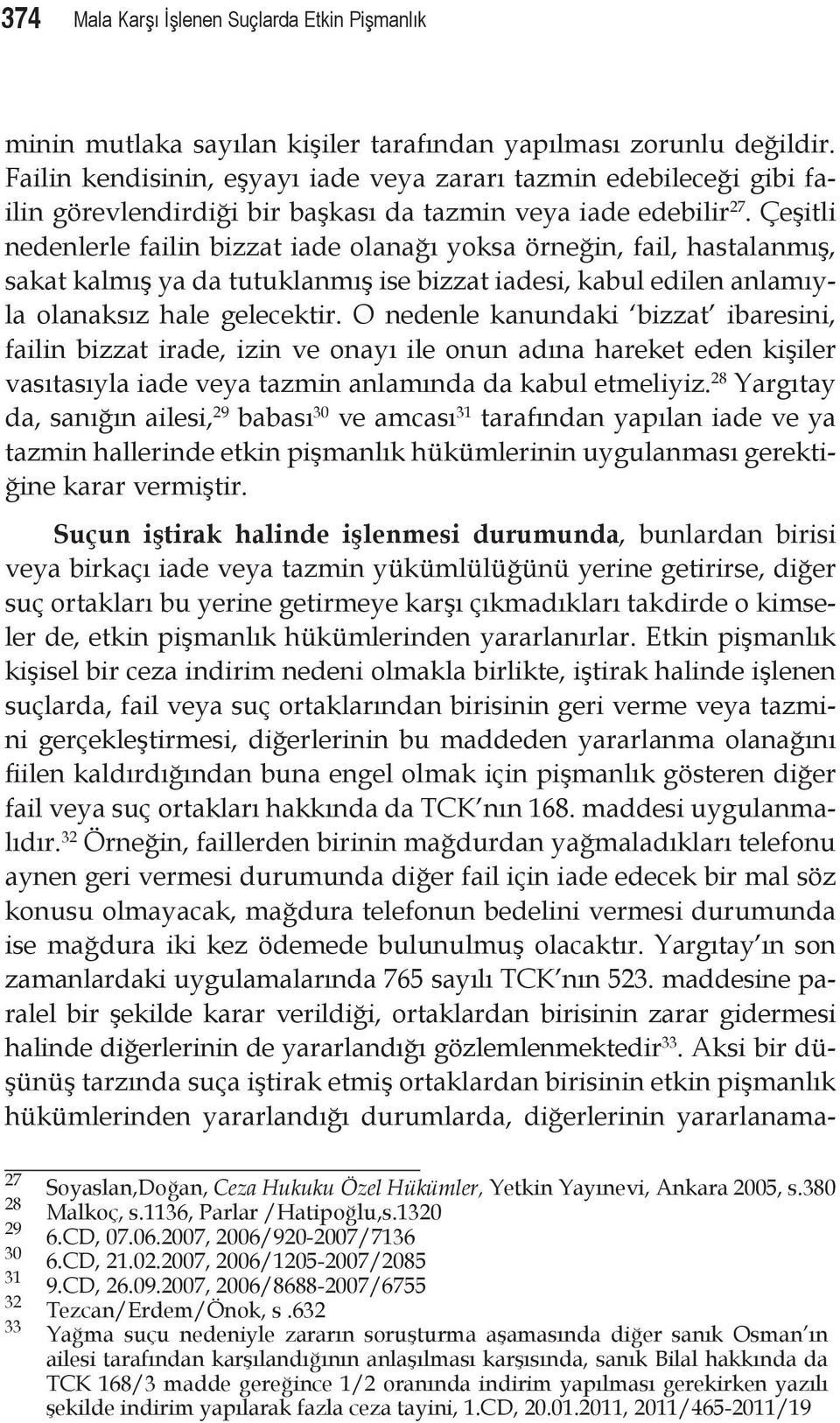 374 Mala Karşı İşlenen Suçlarda Etkin Pişmanlık

minin mutlaka sayılan kişiler tarafından yapılması zorunlu değildir. Failin kendisinin, eşyayı iade veya zararı tazmin edebileceği gibi failin görevlendirdiği bir başkası da tazmin veya iade edebilir$^{27}$. Çeşitli nedenlerle failin bizzat iade olanağı yoksa örneğin, fail, hastalanmış, sakat kalmış ya da tutuklanmış ise bizzat iadesi, kabul edilen anlamıyla olanaksız hale gelecektir. O nedenle kanundaki 'bizzat' ibaresini, failin bizzat irade, izin ve onayı ile onun adına hareket eden kişiler vasıtasıyla iade veya tazmin anlamında da kabul etmeliyiz.$^{28}$ Yargıtay da, sanığın ailesi,$^{29}$ babası$^{30}$ ve amcası$^{31}$ tarafından yapılan iade ve ya tazmin hallerinde etkin pişmanlık hükümlerinin uygulanması gerektiğine karar vermiştir.

Suçun iştirak halinde işlenmesi durumunda, bunlardan birisi veya birkaçı iade veya tazmin yükümlülüğünü yerine getirirse, diğer suç ortakları bu yerine getirmeye karşı çıkmadıkları takdirde o kimseler de, etkin pişmanlık hükümlerinden yararlanırlar. Etkin pişmanlık kişisel bir ceza indirim nedeni olmakla birlikte, iştirak halinde işlenen suçlarda, fail veya suç ortaklarından birisinin geri verme veya tazmini gerçekleştirmesi, diğerlerinin bu maddeden yararlanma olanağını fiilen kaldırdığından buna engel olmak için pişmanlık gösteren diğer fail veya suç ortakları hakkında da TCK'nın 168. maddesi uygulanmalıdır.$^{32}$ Örneğin, faillerden birinin mağdurdan yağmaladıkları telefonu aynen geri vermesi durumunda diğer fail için iade edecek bir mal söz konusu olmayacak, mağdura telefonun bedelini vermesi durumunda ise mağdura iki kez ödemede bulunulmuş olacaktır. Yargıtay'ın son zamanlardaki uygulamalarında 765 sayılı TCK'nın 523. maddesine paralel bir şekilde karar verildiği, ortaklardan birisinin zarar gidermesi halinde diğerlerinin de yararlandığı gözlemlenmektedir$^{33}$. Aksi bir düşünüş tarzında suça iştirak etmiş ortaklardan birisinin etkin pişmanlık hükümlerinden yararlandığı durumlarda, diğerlerinin yararlanama-

27 Soyaslan,Doğan, Ceza Hukuku Özel Hükümler, Yetkin Yayınevi, Ankara 2005, s.380
28 Malkoç, s.1136, Parlar /Hatipoğlu,s.1320
29 6.CD, 07.06.2007, 2006/920-2007/7136
30 6.CD, 21.02.2007, 2006/1205-2007/2085
31 9.CD, 26.09.2007, 2006/8688-2007/6755
32 Tezcan/Erdem/Önok, s .632
33 Yağma suçu nedeniyle zararın soruşturma aşamasında diğer sanık Osman'ın ailesi tarafından karşılandığının anlaşılması karşısında, sanık Bilal hakkında da TCK 168/3 madde gereğince 1/2 oranında indirim yapılması gerekirken yazılı şekilde indirim yapılarak fazla ceza tayini, 1.CD, 20.01.2011, 2011/465-2011/19